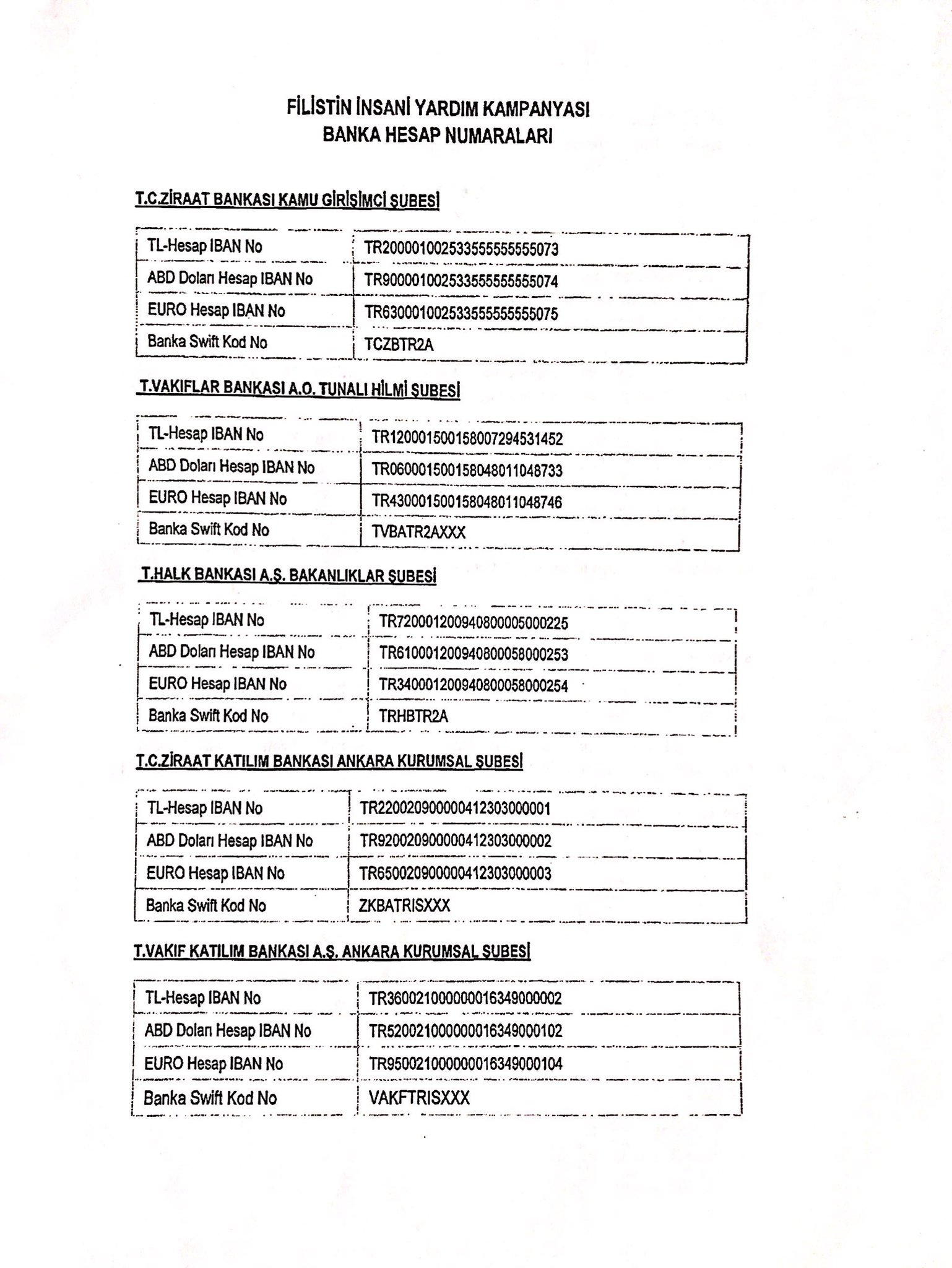 FİLİSTİN İNSANİ YARDIM KAMPANYASI
BANKA HESAP NUMARALARI

T.C.ZİRAAT BANKASI KAMU GİRİŞİMCİ ŞUBESİ

| TL-Hesap IBAN No | TR200001002533555555555073 |
|---|---|
| ABD Doları Hesap IBAN No | TR900001002533555555555074 |
| EURO Hesap IBAN No | TR630001002533555555555075 |
| Banka Swift Kod No | TCZBTR2A |

T.VAKIFLAR BANKASI A.O. TUNALI HİLMİ ŞUBESİ

| TL-Hesap IBAN No | TR120001500158007294531452 |
|---|---|
| ABD Doları Hesap IBAN No | TR060001500158048011048733 |
| EURO Hesap IBAN No | TR430001500158048011048746 |
| Banka Swift Kod No | TVBATR2AXXX |

T.HALK BANKASI A.Ş. BAKANLIKLAR ŞUBESİ

| TL-Hesap IBAN No | TR720001200940800005000225 |
|---|---|
| ABD Doları Hesap IBAN No | TR610001200940800058000253 |
| EURO Hesap IBAN No | TR340001200940800058000254 |
| Banka Swift Kod No | TRHBTR2A |

T.C.ZİRAAT KATILIM BANKASI ANKARA KURUMSAL ŞUBESİ

| TL-Hesap IBAN No | TR220020900000412303000001 |
|---|---|
| ABD Doları Hesap IBAN No | TR920020900000412303000002 |
| EURO Hesap IBAN No | TR650020900000412303000003 |
| Banka Swift Kod No | ZKBATRISXXX |

T.VAKIF KATILIM BANKASI A.Ş. ANKARA KURUMSAL ŞUBESİ

| TL-Hesap IBAN No | TR360021000000016349000002 |
|---|---|
| ABD Doları Hesap IBAN No | TR520021000000016349000102 |
| EURO Hesap IBAN No | TR950021000000016349000104 |
| Banka Swift Kod No | VAKFTRISXXX |